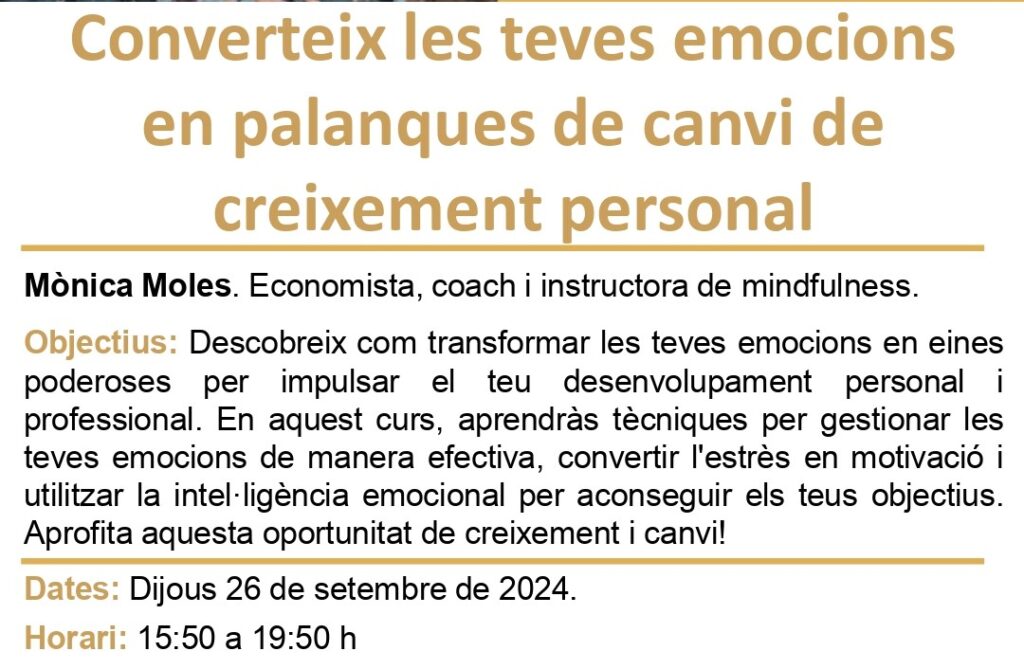 Converteix les teves emocions en palanques de canvi de creixement personal

Mònica Moles. Economista, coach i instructora de mindfulness.

Objectius: Descobreix com transformar les teves emocions en eines poderoses per impulsar el teu desenvolupament personal i professional. En aquest curs, aprendràs tècniques per gestionar les teves emocions de manera efectiva, convertir l'estrès en motivació i utilitzar la intel·ligència emocional per aconseguir els teus objectius. Aprofita aquesta oportunitat de creixement i canvi!

Dates: Dijous 26 de setembre de 2024.

Horari: 15:50 a 19:50 h